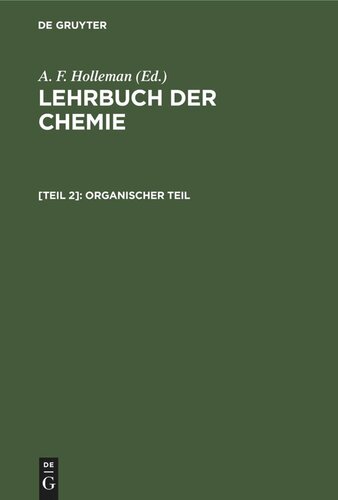 DE GRUYTER

A. F. Holleman (Ed.)

LEHRBUCH DER CHEMIE

[TEIL 2]: ORGANISCHER TEIL

DE
G